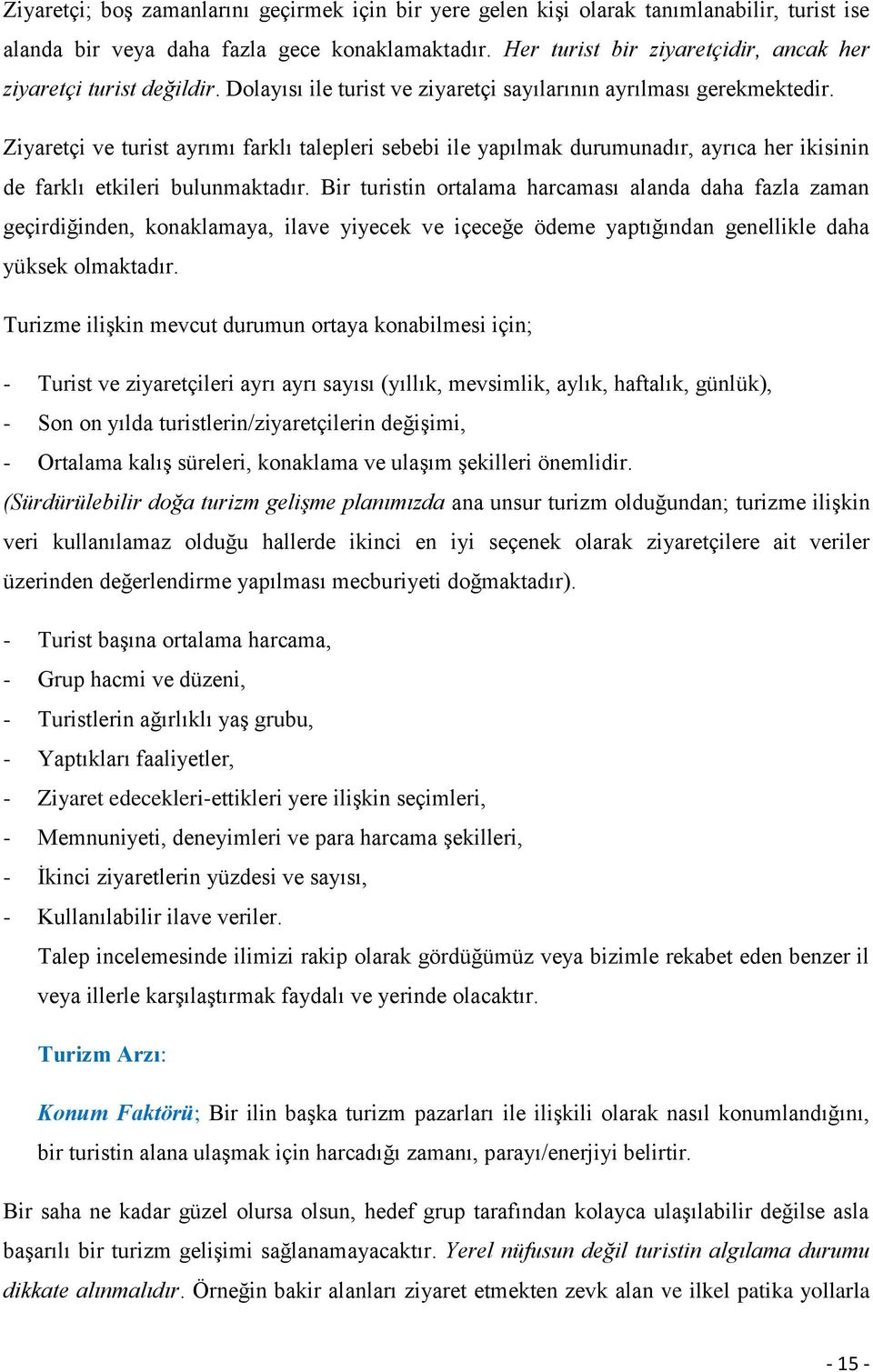 Ziyaretçi; boş zamanlarını geçirmek için bir yere gelen kişi olarak tanımlanabilir, turist ise alanda bir veya daha fazla gece konaklamaktadır. Her turist bir ziyaretçidir, ancak her ziyaretçi turist değildir. Dolayısı ile turist ve ziyaretçi sayılarının ayrılması gerekmektedir.

Ziyaretçi ve turist ayrımı farklı talepleri sebebi ile yapılmak durumunadır, ayrıca her ikisinin de farklı etkileri bulunmaktadır. Bir turistin ortalama harcaması alanda daha fazla zaman geçirdiğinden, konaklamaya, ilave yiyecek ve içeceğe ödeme yaptığından genellikle daha yüksek olmaktadır.

Turizme ilişkin mevcut durumun ortaya konabilmesi için;

- Turist ve ziyaretçileri ayrı ayrı sayısı (yıllık, mevsimlik, aylık, haftalık, günlük),
- Son on yılda turistlerin/ziyaretçilerin değişimi,
- Ortalama kalış süreleri, konaklama ve ulaşım şekilleri önemlidir.

(Sürdürülebilir doğa turizm gelişme planımızda ana unsur turizm olduğundan; turizme ilişkin veri kullanılamaz olduğu hallerde ikinci en iyi seçenek olarak ziyaretçilere ait veriler üzerinden değerlendirme yapılması mecburiyeti doğmaktadır).

- Turist başına ortalama harcama,
- Grup hacmi ve düzeni,
- Turistlerin ağırlıklı yaş grubu,
- Yaptıkları faaliyetler,
- Ziyaret edecekleri-ettikleri yere ilişkin seçimleri,
- Memnuniyeti, deneyimleri ve para harcama şekilleri,
- İkinci ziyaretlerin yüzdesi ve sayısı,
- Kullanılabilir ilave veriler.

Talep incelemesinde ilimizi rakip olarak gördüğümüz veya bizimle rekabet eden benzer il veya illerle karşılaştırmak faydalı ve yerinde olacaktır.

Turizm Arzı:

Konum Faktörü; Bir ilin başka turizm pazarları ile ilişkili olarak nasıl konumlandığını, bir turistin alana ulaşmak için harcadığı zamanı, parayı/enerjiyi belirtir.

Bir saha ne kadar güzel olursa olsun, hedef grup tarafından kolayca ulaşılabilir değilse asla başarılı bir turizm gelişimi sağlanamayacaktır. Yerel nüfusun değil turistin algılama durumu dikkate alınmalıdır. Örneğin bakir alanları ziyaret etmekten zevk alan ve ilkel patika yollarla

- 15 -